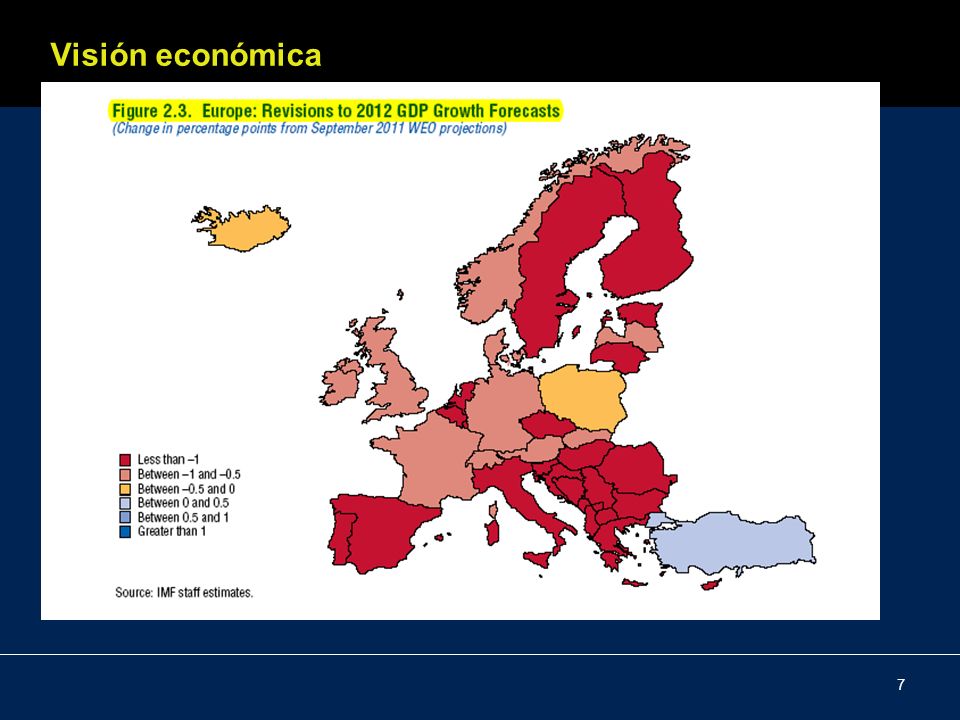 Visión económica

Figure 2.3. Europe: Revisions to 2012 GDP Growth Forecasts
(Change in percentage points from September 2011 WEO projections)

Less than –1
Between –1 and –0.5
Between –0.5 and 0
Between 0 and 0.5
Between 0.5 and 1
Greater than 1

Source: IMF staff estimates.

7